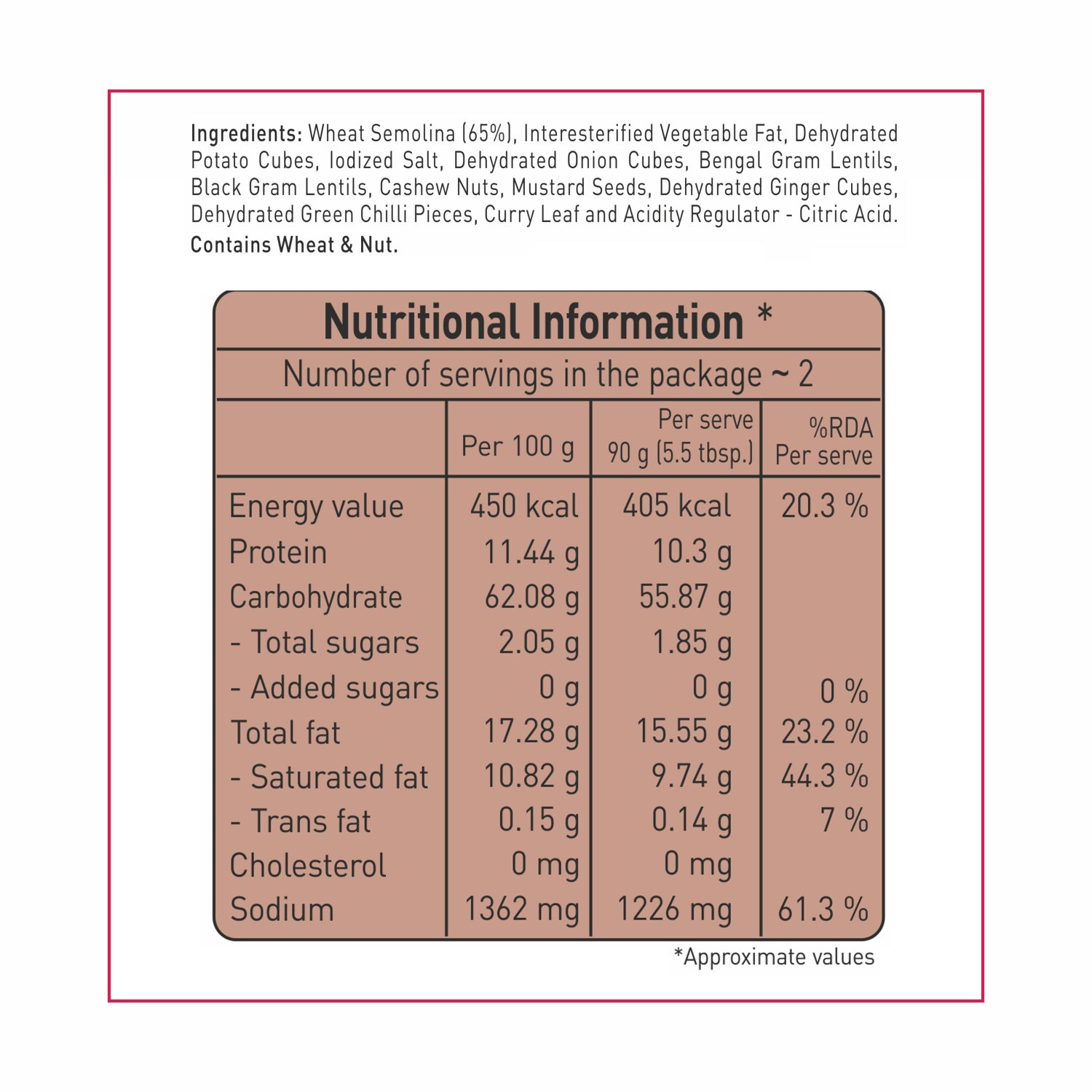 Ingredients: Wheat Semolina (65%), Interesterified Vegetable Fat, Dehydrated Potato Cubes, Iodized Salt, Dehydrated Onion Cubes, Bengal Gram Lentils, Black Gram Lentils, Cashew Nuts, Mustard Seeds, Dehydrated Ginger Cubes, Dehydrated Green Chilli Pieces, Curry Leaf and Acidity Regulator - Citric Acid.
Contains Wheat & Nut.

Nutritional Information *

Number of servings in the package ~ 2

| | Per 100 g | Per serve 90 g (5.5 tbsp.) | %RDA Per serve |
|---|---|---|---|
| Energy value | 450 kcal | 405 kcal | 20.3 % |
| Protein | 11.44 g | 10.3 g | |
| Carbohydrate | 62.08 g | 55.87 g | |
| - Total sugars | 2.05 g | 1.85 g | |
| - Added sugars | 0 g | 0 g | 0 % |
| Total fat | 17.28 g | 15.55 g | 23.2 % |
| - Saturated fat | 10.82 g | 9.74 g | 44.3 % |
| - Trans fat | 0.15 g | 0.14 g | 7 % |
| Cholesterol | 0 mg | 0 mg | |
| Sodium | 1362 mg | 1226 mg | 61.3 % |

*Approximate values